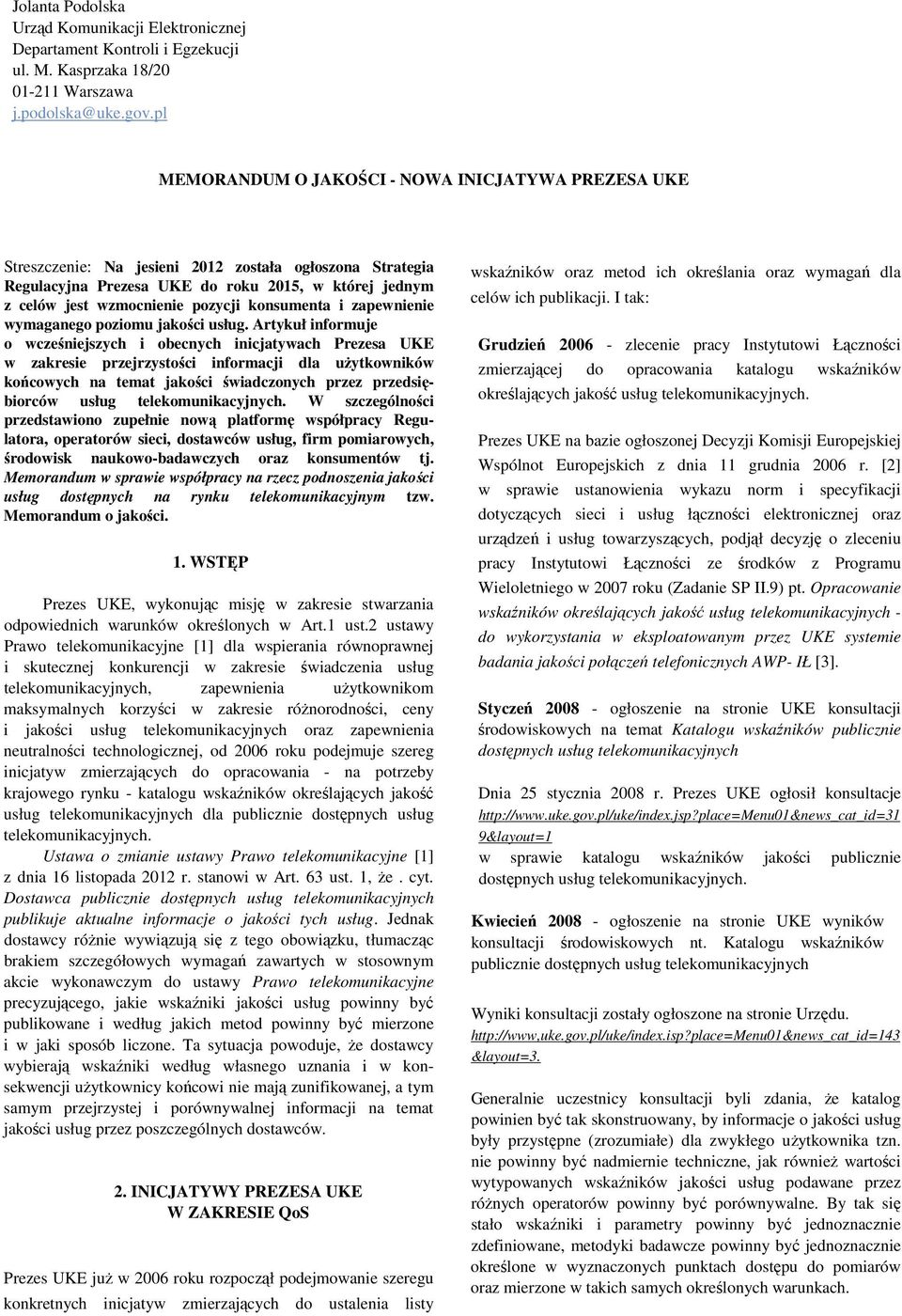 Jolanta Podolska
Urząd Komunikacji Elektronicznej
Departament Kontroli i Egzekucji
ul. M. Kasprzaka 18/20
01-211 Warszawa
j.podolska@uke.gov.pl

MEMORANDUM O JAKOŚCI - NOWA INICJATYWA PREZESA UKE

Streszczenie: Na jesieni 2012 została ogłoszona Strategia Regulacyjna Prezesa UKE do roku 2015, w której jednym z celów jest wzmocnienie pozycji konsumenta i zapewnienie wymaganego poziomu jakości usług. Artykuł informuje o wcześniejszych i obecnych inicjatywach Prezesa UKE w zakresie przejrzystości informacji dla użytkowników końcowych na temat jakości świadczonych przez przedsiębiorców usług telekomunikacyjnych. W szczególności przedstawiono zupełnie nową platformę współpracy Regulatora, operatorów sieci, dostawców usług, firm pomiarowych, środowisk naukowo-badawczych oraz konsumentów tj. Memorandum w sprawie współpracy na rzecz podnoszenia jakości usług dostępnych na rynku telekomunikacyjnym tzw. Memorandum o jakości.

1. WSTĘP

Prezes UKE, wykonując misję w zakresie stwarzania odpowiednich warunków określonych w Art.1 ust.2 ustawy Prawo telekomunikacyjne [1] dla wspierania równoprawnej i skutecznej konkurencji w zakresie świadczenia usług telekomunikacyjnych, zapewnienia użytkownikom maksymalnych korzyści w zakresie różnorodności, ceny i jakości usług telekomunikacyjnych oraz zapewnienia neutralności technologicznej, od 2006 roku podejmuje szereg inicjatyw zmierzających do opracowania - na potrzeby krajowego rynku - katalogu wskaźników określających jakość usług telekomunikacyjnych dla publicznie dostępnych usług telekomunikacyjnych.

Ustawa o zmianie ustawy Prawo telekomunikacyjne [1] z dnia 16 listopada 2012 r. stanowi w Art. 63 ust. 1, że . cyt. Dostawca publicznie dostępnych usług telekomunikacyjnych publikuje aktualne informacje o jakości tych usług. Jednak dostawcy różnie wywiązują się z tego obowiązku, tłumacząc brakiem szczegółowych wymagań zawartych w stosownym akcie wykonawczym do ustawy Prawo telekomunikacyjne precyzującego, jakie wskaźniki jakości usług powinny być publikowane i według jakich metod powinny być mierzone i w jaki sposób liczone. Ta sytuacja powoduje, że dostawcy wybierają wskaźniki według własnego uznania i w konsekwencji użytkownicy końcowi nie mają zunifikowanej, a tym samym przejrzystej i porównywalnej informacji na temat jakości usług przez poszczególnych dostawców.

2. INICJATYWY PREZESA UKE
W ZAKRESIE QoS

Prezes UKE już w 2006 roku rozpoczął podejmowanie szeregu konkretnych inicjatyw zmierzających do ustalenia listy wskaźników oraz metod ich określania oraz wymagań dla celów ich publikacji. I tak:

Grudzień 2006 - zlecenie pracy Instytutowi Łączności zmierzającej do opracowania katalogu wskaźników określających jakość usług telekomunikacyjnych.

Prezes UKE na bazie ogłoszonej Decyzji Komisji Europejskiej Wspólnot Europejskich z dnia 11 grudnia 2006 r. [2] w sprawie ustanowienia wykazu norm i specyfikacji dotyczących sieci i usług łączności elektronicznej oraz urządzeń i usług towarzyszących, podjął decyzję o zleceniu pracy Instytutowi Łączności ze środków z Programu Wieloletniego w 2007 roku (Zadanie SP II.9) pt. Opracowanie wskaźników określających jakość usług telekomunikacyjnych - do wykorzystania w eksploatowanym przez UKE systemie badania jakości połączeń telefonicznych AWP- IŁ [3].

Styczeń 2008 - ogłoszenie na stronie UKE konsultacji środowiskowych na temat Katalogu wskaźników publicznie dostępnych usług telekomunikacyjnych

Dnia 25 stycznia 2008 r. Prezes UKE ogłosił konsultacje http://www.uke.gov.pl/uke/index.jsp?place=Menu01&news_cat_id=319&layout=1 w sprawie katalogu wskaźników jakości publicznie dostępnych usług telekomunikacyjnych.

Kwiecień 2008 - ogłoszenie na stronie UKE wyników konsultacji środowiskowych nt. Katalogu wskaźników publicznie dostępnych usług telekomunikacyjnych

Wyniki konsultacji zostały ogłoszone na stronie Urzędu. http://www.uke.gov.pl/uke/index.isp?place=Menu01&news_cat_id=143&layout=3.

Generalnie uczestnicy konsultacji byli zdania, że katalog powinien być tak skonstruowany, by informacje o jakości usług były przystępne (zrozumiałe) dla zwykłego użytkownika tzn. nie powinny być nadmiernie techniczne, jak również wartości wytypowanych wskaźników jakości usług podawane przez różnych operatorów powinny być porównywalne. By tak się stało wskaźniki i parametry powinny być jednoznacznie zdefiniowane, metodyki badawcze powinny być jednoznacznie określone w wyznaczonych punktach dostępu do pomiarów oraz mierzone w takich samych określonych warunkach.